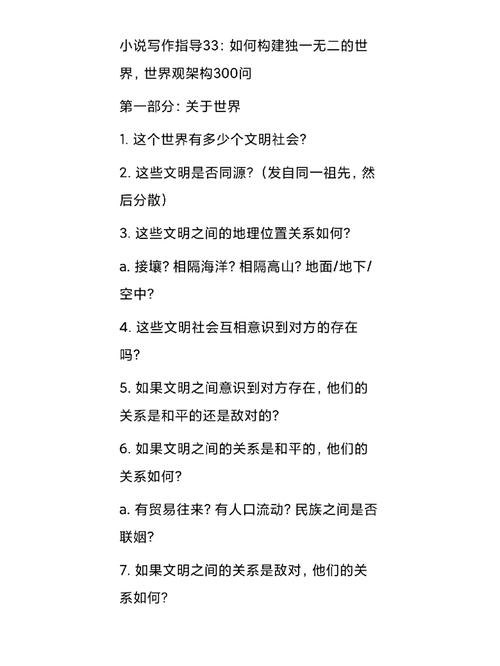 小说写作指导33：如何构建独一无二的世界，世界观架构300问

第一部分：关于世界

1. 这个世界有多少个文明社会？

2. 这些文明是否同源？（发自同一祖先，然后分散）

3. 这些文明之间的地理位置关系如何？

a. 接壤？相隔海洋？相隔高山？地面/地下/空中？

4. 这些文明社会互相意识到对方的存在吗？

5. 如果文明之间意识到对方存在，他们的关系是和平的还是敌对的？

6. 如果文明之间的关系是和平的，他们的关系如何？

a. 有贸易往来？有人口流动？民族之间是否联姻？

7. 如果文明之间的关系是敌对，他们的关系如何？